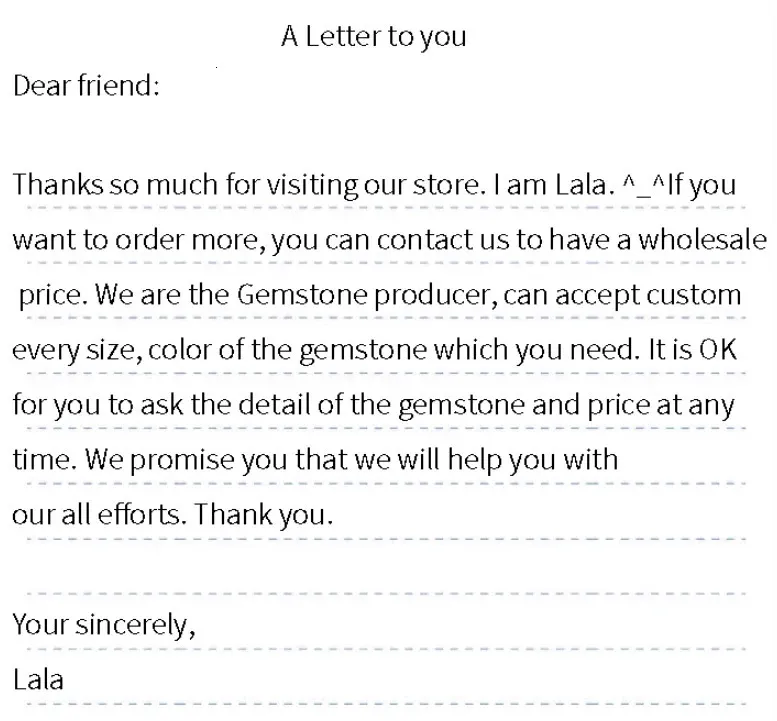 A Letter to you

Dear friend:

Thanks so much for visiting our store. I am Lala. ^_^If you want to order more, you can contact us to have a wholesale price. We are the Gemstone producer, can accept custom every size, color of the gemstone which you need. It is OK for you to ask the detail of the gemstone and price at any time. We promise you that we will help you with our all efforts. Thank you.

Your sincerely,
Lala